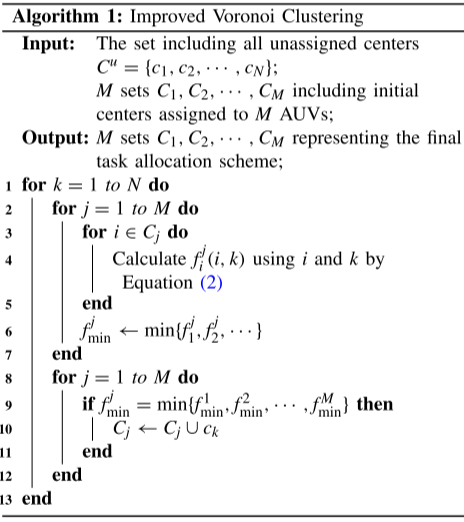 **Algorithm 1:** Improved Voronoi Clustering

**Input:** The set including all unassigned centers $C^u = \{c_1, c_2, \cdots, c_N\}$; $M$ sets $C_1, C_2, \cdots, C_M$ including initial centers assigned to $M$ AUVs;

**Output:** $M$ sets $C_1, C_2, \cdots, C_M$ representing the final task allocation scheme;

1 **for** $k = 1$ *to* $N$ **do**
2 **for** $j = 1$ *to* $M$ **do**
3 **for** $i \in C_j$ **do**
4 Calculate $f_i^j(i, k)$ using $i$ and $k$ by Equation (2)
5 **end**
6 $f_{\min}^j \leftarrow \min\{f_1^j, f_2^j, \cdots\}$
7 **end**
8 **for** $j = 1$ *to* $M$ **do**
9 **if** $f_{\min}^j = \min\{f_{\min}^1, f_{\min}^2, \cdots, f_{\min}^M\}$ **then**
10 $C_j \leftarrow C_j \cup c_k$
11 **end**
12 **end**
13 **end**